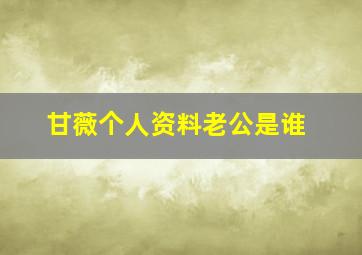 甘薇个人资料老公是谁